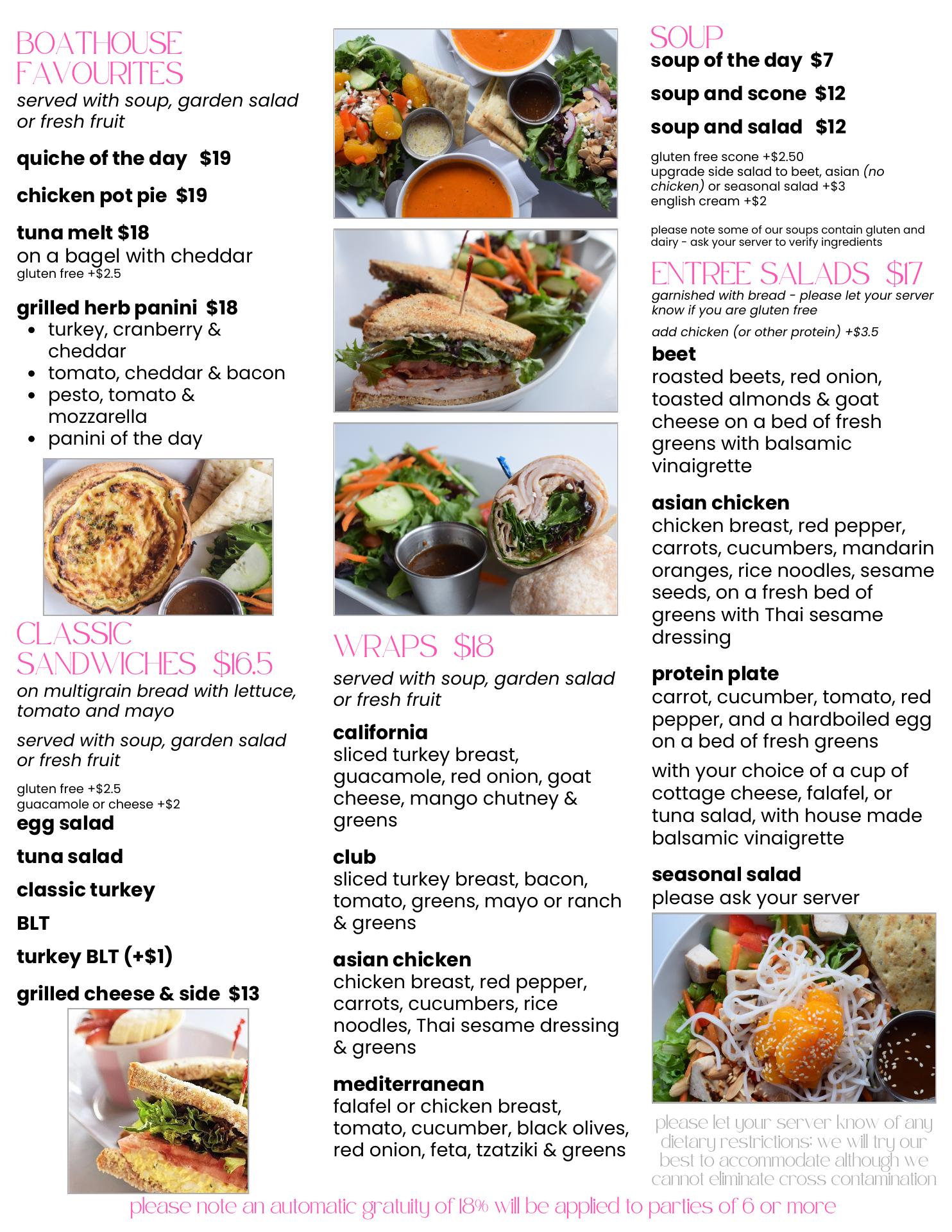 BOATHOUSE FAVOURITES
served with soup, garden salad or fresh fruit

quiche of the day $19

chicken pot pie $19

tuna melt $18
on a bagel with cheddar
gluten free +$2.5

grilled herb panini $18
- turkey, cranberry & cheddar
- tomato, cheddar & bacon
- pesto, tomato & mozzarella
- panini of the day

CLASSIC SANDWICHES $16.5
on multigrain bread with lettuce, tomato and mayo

served with soup, garden salad or fresh fruit

gluten free +$2.5
guacamole or cheese +$2

egg salad

tuna salad

classic turkey

BLT

turkey BLT (+$1)

grilled cheese & side $13

WRAPS $18
served with soup, garden salad or fresh fruit

california
sliced turkey breast, guacamole, red onion, goat cheese, mango chutney & greens

club
sliced turkey breast, bacon, tomato, greens, mayo or ranch & greens

asian chicken
chicken breast, red pepper, carrots, cucumbers, rice noodles, Thai sesame dressing & greens

mediterranean
falafel or chicken breast, tomato, cucumber, black olives, red onion, feta, tzatziki & greens

SOUP
soup of the day $7

soup and scone $12

soup and salad $12

gluten free scone +$2.50
upgrade side salad to beet, asian (no chicken) or seasonal salad +$3
english cream +$2

please note some of our soups contain gluten and dairy - ask your server to verify ingredients

ENTREE SALADS $17
garnished with bread - please let your server know if you are gluten free

add chicken (or other protein) +$3.5

beet
roasted beets, red onion, toasted almonds & goat cheese on a bed of fresh greens with balsamic vinaigrette

asian chicken
chicken breast, red pepper, carrots, cucumbers, mandarin oranges, rice noodles, sesame seeds, on a fresh bed of greens with Thai sesame dressing

protein plate
carrot, cucumber, tomato, red pepper, and a hardboiled egg on a bed of fresh greens

with your choice of a cup of cottage cheese, falafel, or tuna salad, with house made balsamic vinaigrette

seasonal salad
please ask your server

please let your server know of any dietary restrictions; we will try our best to accommodate although we cannot eliminate cross contamination

please note an automatic gratuity of 18% will be applied to parties of 6 or more